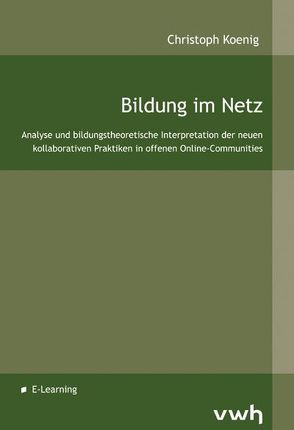 Christoph Koenig

Bildung im Netz

Analyse und bildungstheoretische Interpretation der neuen kollaborativen Praktiken in offenen Online-Communities

E-Learning

vwh